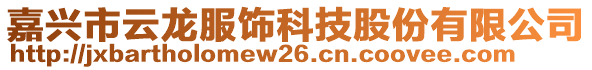 嘉兴市云龙服饰科技股份有限公司
http://jxbartholomew26.cn.coovee.com